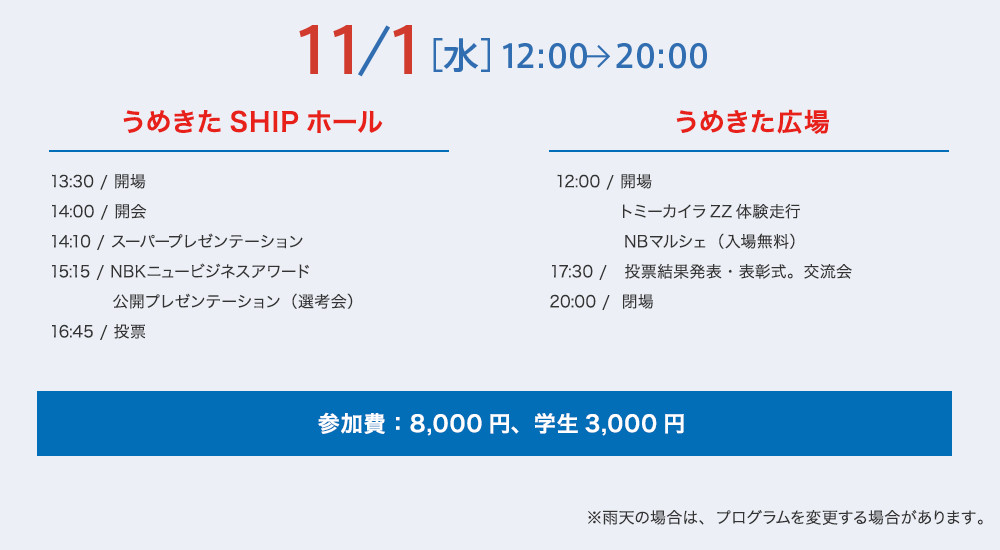 11/1 [水] 12:00→20:00

うめきた SHIP ホール

13:30 / 開場
14:00 / 開会
14:10 / スーパープレゼンテーション
15:15 / NBKニュービジネスアワード
公開プレゼンテーション（選考会）
16:45 / 投票

うめきた広場

12:00 / 開場
トミーカイラ ZZ 体験走行
NBマルシェ（入場無料）
17:30 / 投票結果発表・表彰式。交流会
20:00 / 閉場

参加費：8,000 円、学生 3,000 円

※雨天の場合は、プログラムを変更する場合があります。